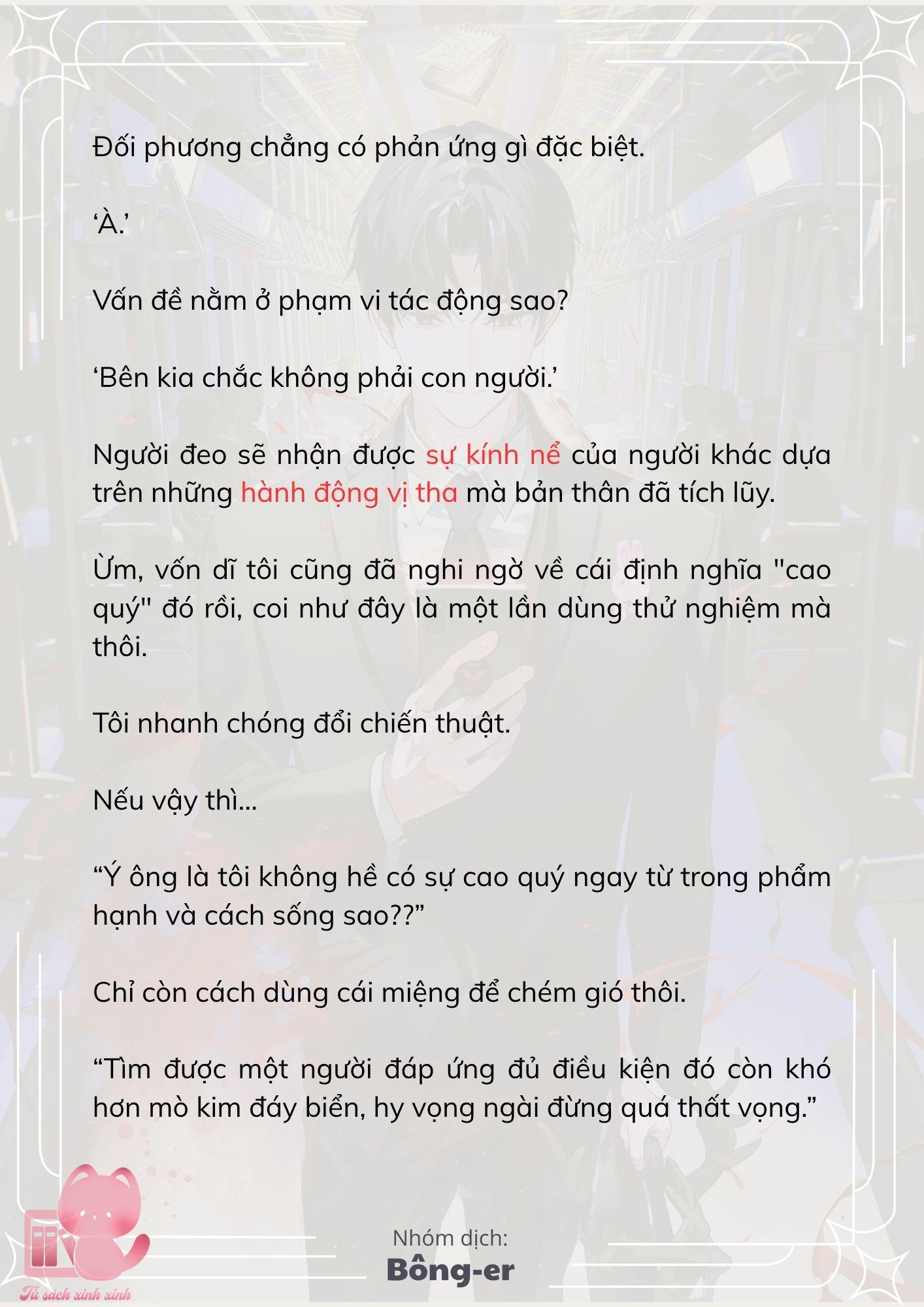 Đối phương chẳng có phản ứng gì đặc biệt.

‘À.’

Vấn đề nằm ở phạm vi tác động sao?

‘Bên kia chắc không phải con người.’

Người đeo sẽ nhận được sự kính nể của người khác dựa trên những hành động vị tha mà bản thân đã tích lũy.

Ừm, vốn dĩ tôi cũng đã nghi ngờ về cái định nghĩa "cao quý" đó rồi, coi như đây là một lần dùng thử nghiệm mà thôi.

Tôi nhanh chóng đổi chiến thuật.

Nếu vậy thì...

“Ý ông là tôi không hề có sự cao quý ngay từ trong phẩm hạnh và cách sống sao??”

Chỉ còn cách dùng cái miệng để chém gió thôi.

“Tìm được một người đáp ứng đủ điều kiện đó còn khó hơn mò kim đáy biển, hy vọng ngài đừng quá thất vọng.”

Nhóm dịch:
Bông-er

Tủ sách xinh xinh